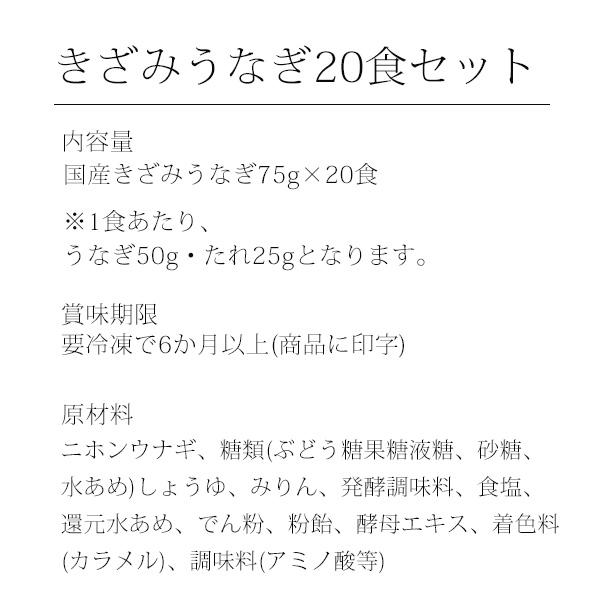 きざみうなぎ20食セット

内容量
国産きざみうなぎ75g×20食

※1食あたり、
うなぎ50g・たれ25gとなります。

賞味期限
要冷凍で6か月以上(商品に印字)

原材料
ニホンウナギ、糖類(ぶどう糖果糖液糖、砂糖、水あめ)しょうゆ、みりん、発酵調味料、食塩、還元水あめ、でん粉、粉飴、酵母エキス、着色料(カラメル)、調味料(アミノ酸等)